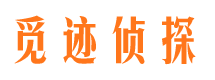 觅迹侦探